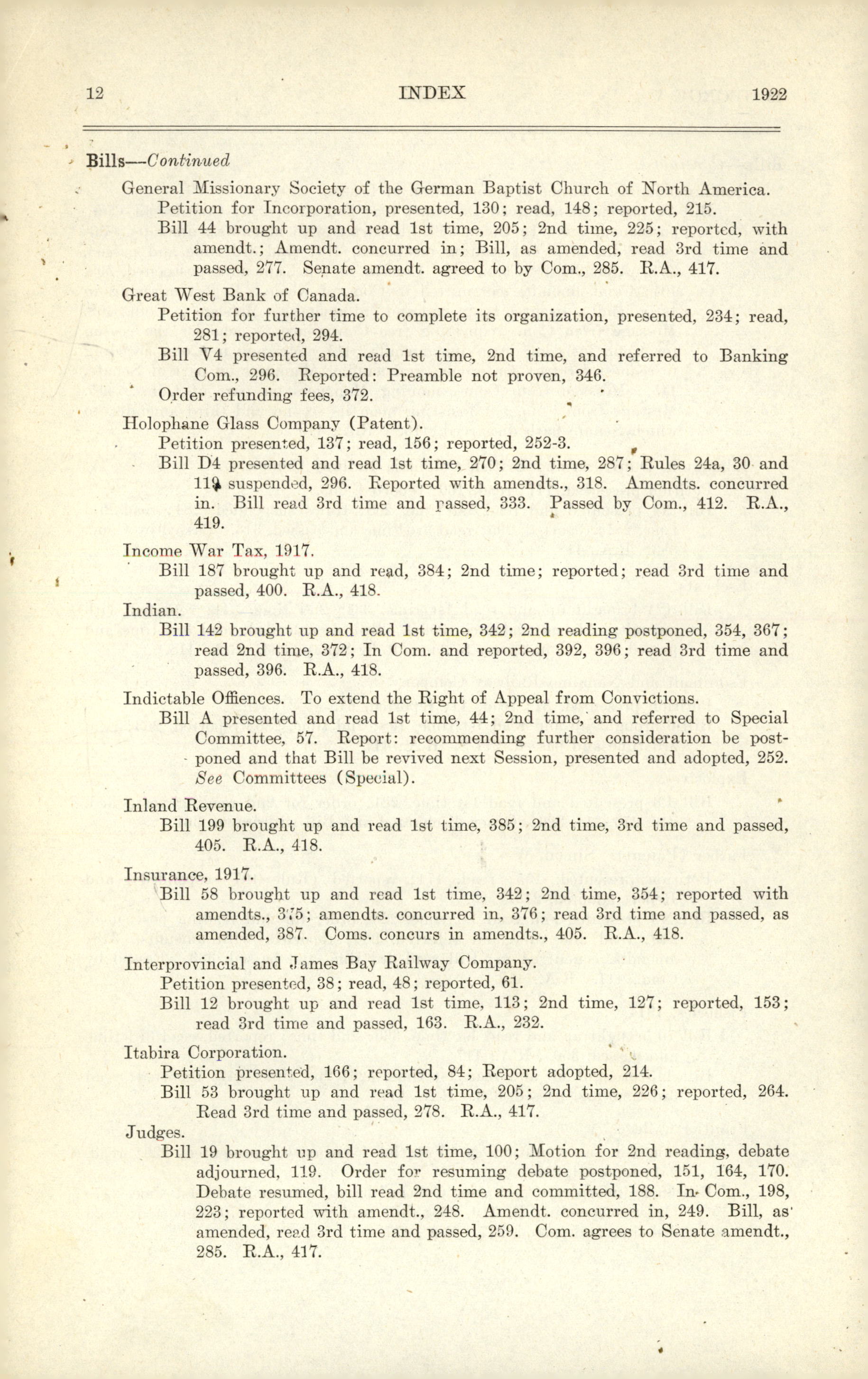 12 INDEX 1922

Bills—Continued

General Missionary Society of the German Baptist Church of North America.
Petition for Incorporation, presented, 130; read, 148; reported, 215.
Bill 44 brought up and read 1st time, 205; 2nd time, 225; reported, with amendt.; Amendt. concurred in; Bill, as amended, read 3rd time and passed, 277. Senate amendt. agreed to by Com., 285. R.A., 417.

Great West Bank of Canada.
Petition for further time to complete its organization, presented, 234; read, 281; reported, 294.
Bill V4 presented and read 1st time, 2nd time, and referred to Banking Com., 296. Reported: Preamble not proven, 346.
Order refunding fees, 372.

Holophane Glass Company (Patent).
Petition presented, 137; read, 156; reported, 252-3.
Bill D4 presented and read 1st time, 270; 2nd time, 287; Rules 24a, 30 and 119 suspended, 296. Reported with amendts., 318. Amendts. concurred in. Bill read 3rd time and passed, 333. Passed by Com., 412. R.A., 419.

Income War Tax, 1917.
Bill 187 brought up and read, 384; 2nd time; reported; read 3rd time and passed, 400. R.A., 418.

Indian.
Bill 142 brought up and read 1st time, 342; 2nd reading postponed, 354, 367; read 2nd time, 372; In Com. and reported, 392, 396; read 3rd time and passed, 396. R.A., 418.

Indictable Offiences. To extend the Right of Appeal from Convictions.
Bill A presented and read 1st time, 44; 2nd time, and referred to Special Committee, 57. Report: recommending further consideration be postponed and that Bill be revived next Session, presented and adopted, 252. See Committees (Special).

Inland Revenue.
Bill 199 brought up and read 1st time, 385; 2nd time, 3rd time and passed, 405. R.A., 418.

Insurance, 1917.
Bill 58 brought up and read 1st time, 342; 2nd time, 354; reported with amendts., 375; amendts. concurred in, 376; read 3rd time and passed, as amended, 387. Coms. concurs in amendts., 405. R.A., 418.

Interprovincial and James Bay Railway Company.
Petition presented, 38; read, 48; reported, 61.
Bill 12 brought up and read 1st time, 113; 2nd time, 127; reported, 153; read 3rd time and passed, 163. R.A., 232.

Itabira Corporation.
Petition presented, 166; reported, 84; Report adopted, 214.
Bill 53 brought up and read 1st time, 205; 2nd time, 226; reported, 264. Read 3rd time and passed, 278. R.A., 417.

Judges.
Bill 19 brought up and read 1st time, 100; Motion for 2nd reading, debate adjourned, 119. Order for resuming debate postponed, 151, 164, 170. Debate resumed, bill read 2nd time and committed, 188. In Com., 198, 223; reported with amendt., 248. Amendt. concurred in, 249. Bill, as amended, read 3rd time and passed, 259. Com. agrees to Senate amendt., 285. R.A., 417.